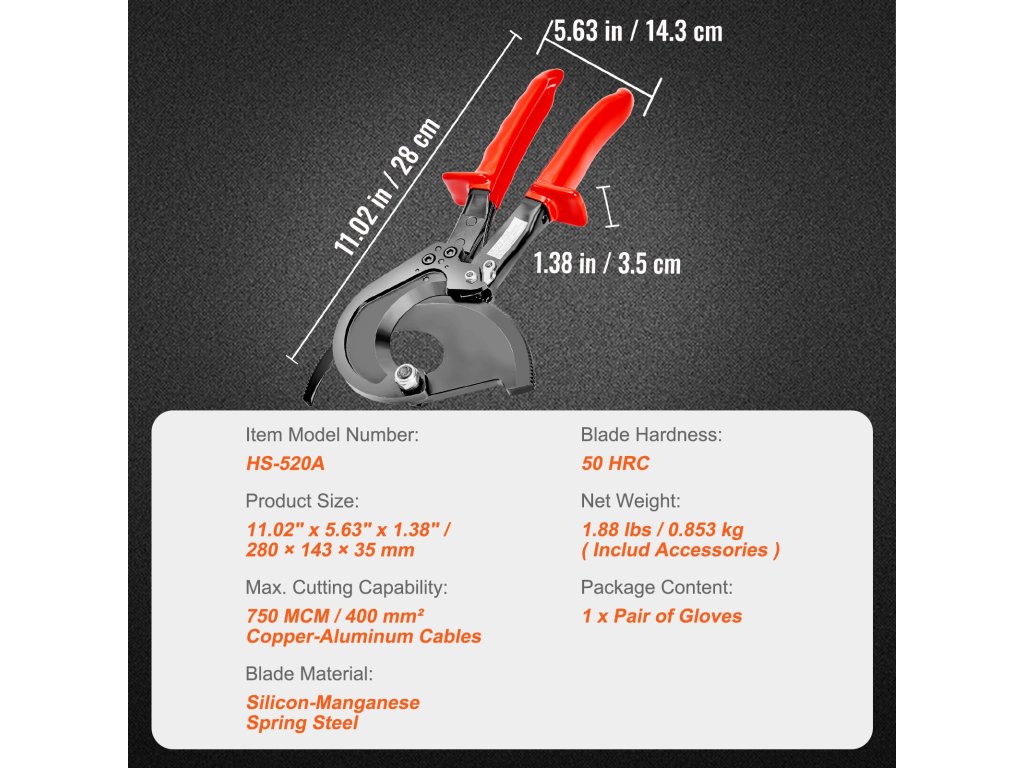 5.63 in / 14.3 cm

11.02 in / 28 cm

1.38 in / 3.5 cm

Item Model Number:
HS-520A

Product Size:
11.02" x 5.63" x 1.38" / 280 × 143 × 35 mm

Max. Cutting Capability:
750 MCM / 400 mm²
Copper-Aluminum Cables

Blade Material:
Silicon-Manganese Spring Steel

Blade Hardness:
50 HRC

Net Weight:
1.88 lbs / 0.853 kg
( Includ Accessories )

Package Content:
1 x Pair of Gloves